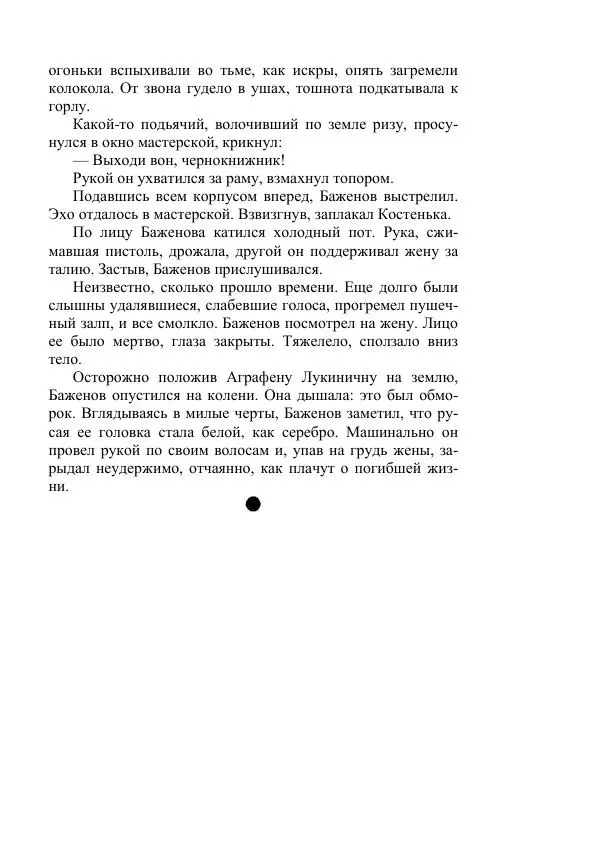 огоньки вспыхивали во тьме, как искры, опять загремели колокола. От звона гудело в ушах, тошнота подкатывала к горлу.

Какой-то подьячий, волочивший по земле ризу, просунулся в окно мастерской, крикнул:

— Выходи вон, чернокнижник!

Рукой он ухватился за раму, взмахнул топором.

Подавшись всем корпусом вперед, Баженов выстрелил. Эхо отдалось в мастерской. Взвизгнув, заплакал Костенька.

По лицу Баженова катился холодный пот. Рука, сжимавшая пистоль, дрожала, другой он поддерживал жену за талию. Застыв, Баженов прислушивался.

Неизвестно, сколько прошло времени. Еще долго были слышны удалявшиеся, слабевшие голоса, прогремел пушечный залп, и все смолкло. Баженов посмотрел на жену. Лицо ее было мертво, глаза закрыты. Тяжелело, сползало вниз тело.

Осторожно положив Аграфену Лукиничну на землю, Баженов опустился на колени. Она дышала: это был обморок. Вглядываясь в милые черты, Баженов заметил, что русая ее головка стала белой, как серебро. Машинально он провел рукой по своим волосам и, упав на грудь жены, зарыдал неудержимо, отчаянно, как плачут о погибшей жизни.